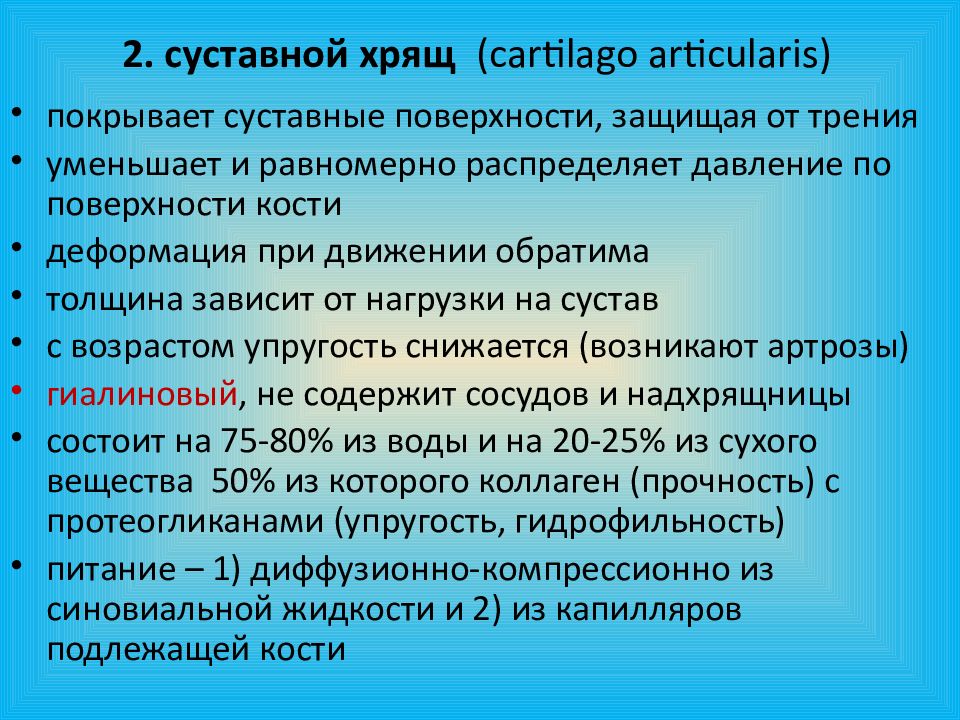 2. суставной хрящ (cartilago articularis)

• покрывает суставные поверхности, защищая от трения
• уменьшает и равномерно распределяет давление по поверхности кости
• деформация при движении обратима
• толщина зависит от нагрузки на сустав
• с возрастом упругость снижается (возникают артрозы)
• гиалиновый, не содержит сосудов и надхрящницы
• состоит на 75-80% из воды и на 20-25% из сухого вещества 50% из которого коллаген (прочность) с протеогликанами (упругость, гидрофильность)
• питание – 1) диффузионно-компрессионно из синовиальной жидкости и 2) из капилляров подлежащей кости